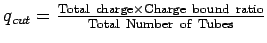 $q_{cut} = \frac{\text{Total charge} \times \text{Charge bound ratio}}{\text{Total Number of Tubes}}$